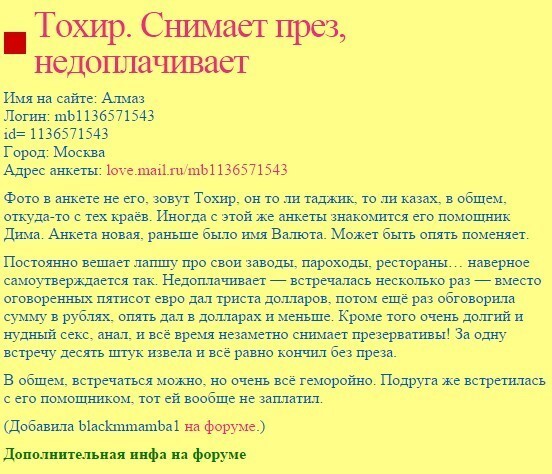 Тохир. Снимает през, недоплачивает

Имя на сайте: Алмаз
Логин: mb1136571543
id= 1136571543
Город: Москва
Адрес анкеты: love.mail.ru/mb1136571543

Фото в анкете не его, зовут Тохир, он то ли таджик, то ли казах, в общем, откуда-то с тех краёв. Иногда с этой же анкеты знакомится его помощник Дима. Анкета новая, раньше было имя Валюта. Может быть опять поменяет.

Постоянно вешает лапшу про свои заводы, пароходы, рестораны… наверное самоутверждается так. Недоплачивает — встречалась несколько раз — вместо оговоренных пятисот евро дал триста долларов, потом ещё раз обговорила сумму в рублях, опять дал в долларах и меньше. Кроме того очень долгий и нудный секс, анал, и всё время незаметно снимает презервативы! За одну встречу десять штук извела и всё равно кончил без преза.

В общем, встречаться можно, но очень всё геморойно. Подруга же встретилась с его помощником, тот ей вообще не заплатил.

(Добавила blackmmamba1 на форуме.)

Дополнительная инфа на форуме